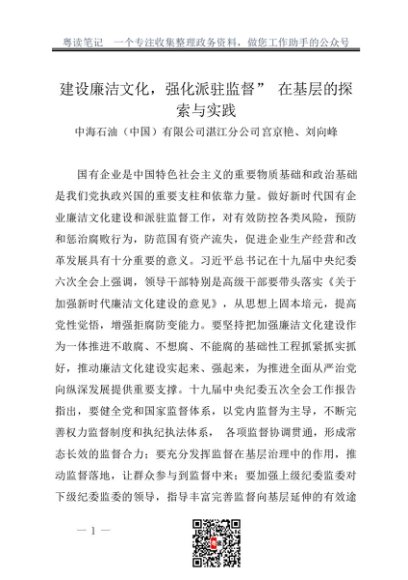 粤读笔记　一个专注收集整理政务资料，做您工作助手的公众号

建设廉洁文化，强化派驻监督” 在基层的探索与实践

中海石油（中国）有限公司湛江分公司宫京艳、刘向峰

国有企业是中国特色社会主义的重要物质基础和政治基础是我们党执政兴国的重要支柱和依靠力量。做好新时代国有企业廉洁文化建设和派驻监督工作，对有效防控各类风险，预防和惩治腐败行为，防范国有资产流失，促进企业生产经营和改革发展具有十分重要的意义。习近平总书记在十九届中央纪委六次全会上强调，领导干部特别是高级干部要带头落实《关于加强新时代廉洁文化建设的意见》，从思想上固本培元，提高党性觉悟，增强拒腐防变能力。要坚持把加强廉洁文化建设作为一体推进不敢腐、不想腐、不能腐的基础性工程抓紧抓实抓好，推动廉洁文化建设实起来、强起来，为推进全面从严治党向纵深发展提供重要支撑。十九届中央纪委五次全会工作报告指出，要健全党和国家监督体系，以党内监督为主导，不断完善权力监督制度和执纪执法体系， 各项监督协调贯通，形成常态长效的监督合力；要充分发挥监督在基层治理中的作用，推动监督落地，让群众参与到监督中来；要加强上级纪委监委对下级纪委监委的领导，指导丰富完善监督向基层延伸的有效途

— 1 —